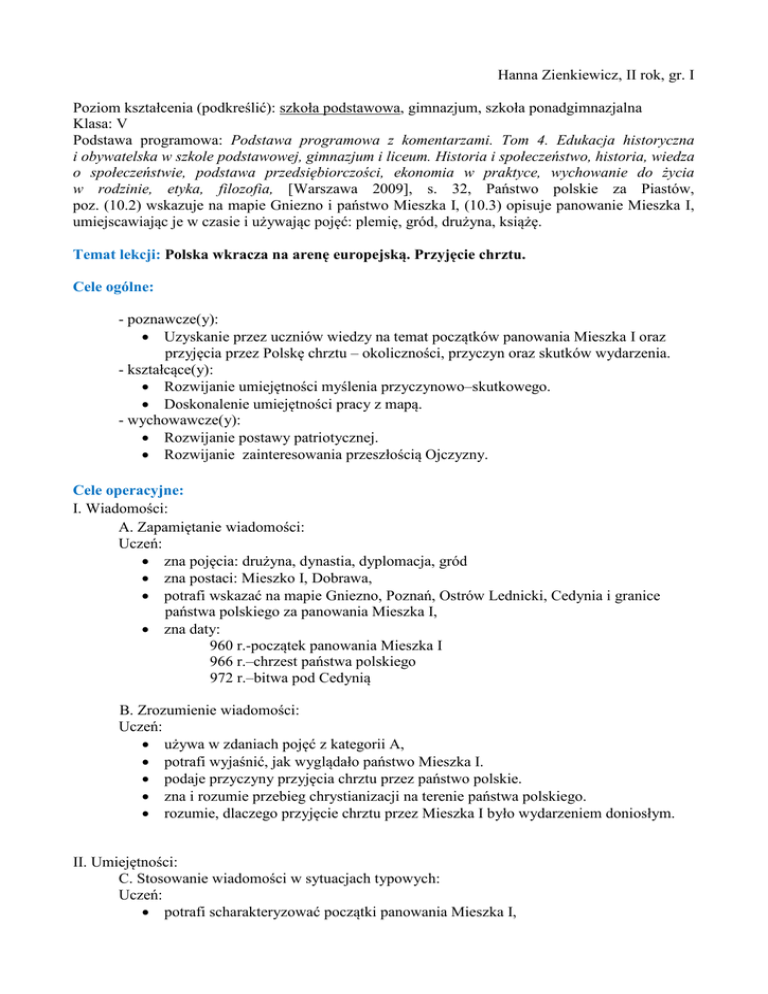 Hanna Zienkiewicz, II rok, gr. I

Poziom kształcenia (podkreślić): szkoła podstawowa, gimnazjum, szkoła ponadgimnazjalna
Klasa: V
Podstawa programowa: Podstawa programowa z komentarzami. Tom 4. Edukacja historyczna i obywatelska w szkole podstawowej, gimnazjum i liceum. Historia i społeczeństwo, historia, wiedza o społeczeństwie, podstawa przedsiębiorczości, ekonomia w praktyce, wychowanie do życia w rodzinie, etyka, filozofia, [Warszawa 2009], s. 32, Państwo polskie za Piastów, poz. (10.2) wskazuje na mapie Gniezno i państwo Mieszka I, (10.3) opisuje panowanie Mieszka I, umiejscawiając je w czasie i używając pojęć: plemię, gród, drużyna, książę.

Temat lekcji: Polska wkracza na arenę europejską. Przyjęcie chrztu.

Cele ogólne:

- poznawcze(y):
• Uzyskanie przez uczniów wiedzy na temat początków panowania Mieszka I oraz przyjęcia przez Polskę chrztu – okoliczności, przyczyn oraz skutków wydarzenia.
- kształcące(y):
• Rozwijanie umiejętności myślenia przyczynowo–skutkowego.
• Doskonalenie umiejętności pracy z mapą.
- wychowawcze(y):
• Rozwijanie postawy patriotycznej.
• Rozwijanie zainteresowania przeszłością Ojczyzny.

Cele operacyjne:
I. Wiadomości:
A. Zapamiętanie wiadomości:
Uczeń:
• zna pojęcia: drużyna, dynastia, dyplomacja, gród
• zna postaci: Mieszko I, Dobrawa,
• potrafi wskazać na mapie Gniezno, Poznań, Ostrów Lednicki, Cedynia i granice państwa polskiego za panowania Mieszka I,
• zna daty:
960 r.-początek panowania Mieszka I
966 r.–chrzest państwa polskiego
972 r.–bitwa pod Cedynią

B. Zrozumienie wiadomości:
Uczeń:
• używa w zdaniach pojęć z kategorii A,
• potrafi wyjaśnić, jak wyglądało państwo Mieszka I.
• podaje przyczyny przyjęcia chrztu przez państwo polskie.
• zna i rozumie przebieg chrystianizacji na terenie państwa polskiego.
• rozumie, dlaczego przyjęcie chrztu przez Mieszka I było wydarzeniem doniosłym.

II. Umiejętności:
C. Stosowanie wiadomości w sytuacjach typowych:
Uczeń:
• potrafi scharakteryzować początki panowania Mieszka I,